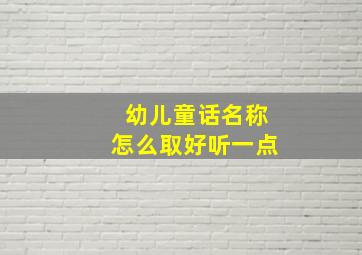 幼儿童话名称
怎么取好听一点